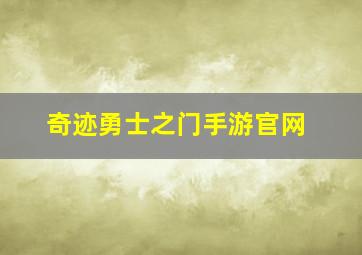 奇迹勇士之门手游官网